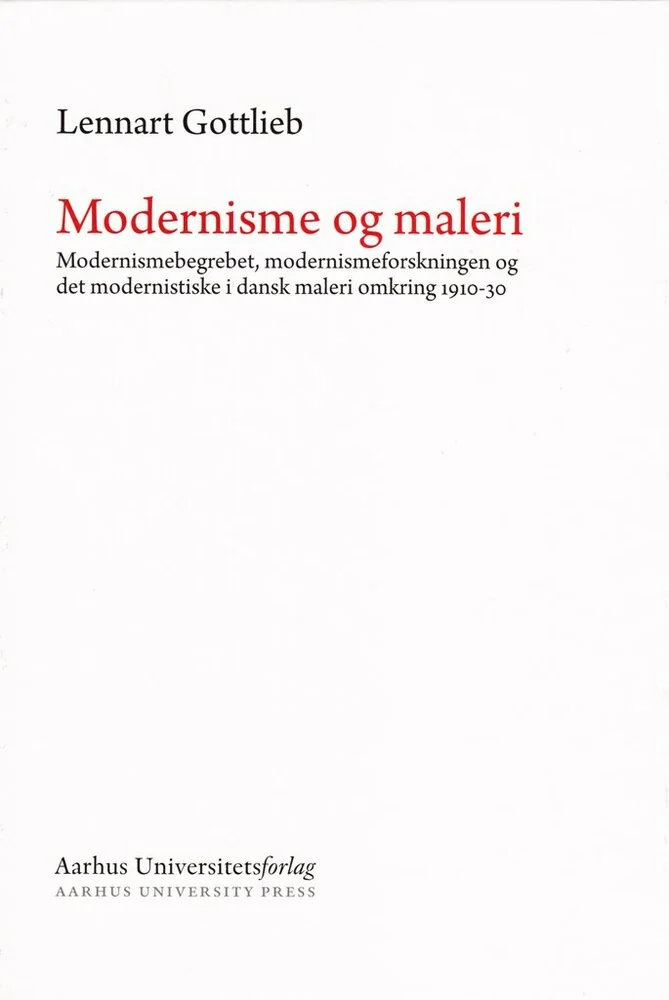 Lennart Gottlieb

Modernisme og maleri

Modernismebegrebet, modernismeforskningen og det modernistiske i dansk maleri omkring 1910-30

Aarhus Universitetsforlag
AARHUS UNIVERSITY PRESS